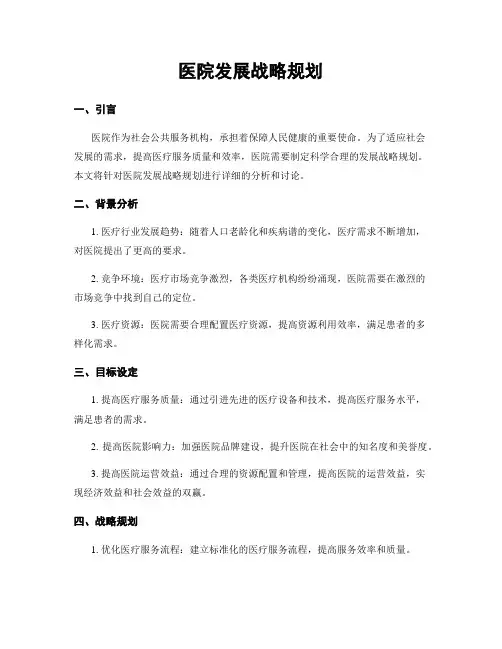 医院发展战略规划

一、引言

医院作为社会公共服务机构，承担着保障人民健康的重要使命。为了适应社会发展的需求，提高医疗服务质量和效率，医院需要制定科学合理的发展战略规划。本文将针对医院发展战略规划进行详细的分析和讨论。

二、背景分析

1. 医疗行业发展趋势：随着人口老龄化和疾病谱的变化，医疗需求不断增加，对医院提出了更高的要求。

2. 竞争环境：医疗市场竞争激烈，各类医疗机构纷纷涌现，医院需要在激烈的市场竞争中找到自己的定位。

3. 医疗资源：医院需要合理配置医疗资源，提高资源利用效率，满足患者的多样化需求。

三、目标设定

1. 提高医疗服务质量：通过引进先进的医疗设备和技术，提高医疗服务水平，满足患者的需求。

2. 提高医院影响力：加强医院品牌建设，提升医院在社会中的知名度和美誉度。

3. 提高医院运营效益：通过合理的资源配置和管理，提高医院的运营效益，实现经济效益和社会效益的双赢。

四、战略规划

1. 优化医疗服务流程：建立标准化的医疗服务流程，提高服务效率和质量。